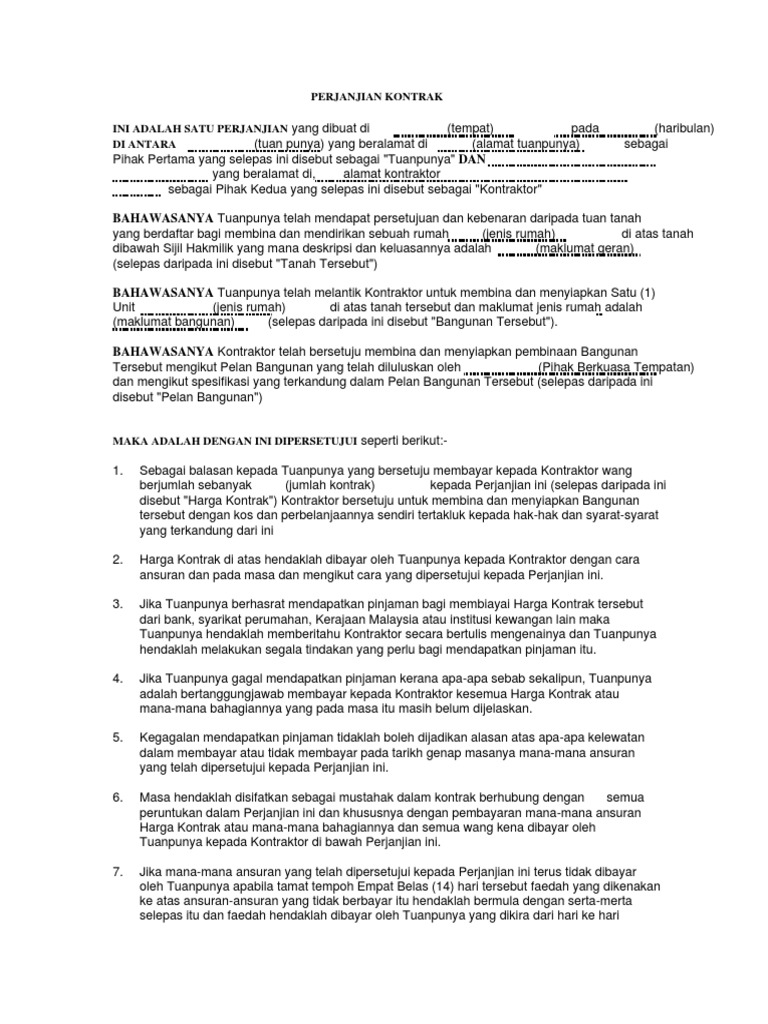 PERJANJIAN KONTRAK

INI ADALAH SATU PERJANJIAN yang dibuat di (tempat) pada (haribulan) DI ANTARA (tuan punya) yang beralamat di (alamat tuanpunya) sebagai Pihak Pertama yang selepas ini disebut sebagai "Tuanpunya" DAN yang beralamat di, alamat kontraktor sebagai Pihak Kedua yang selepas ini disebut sebagai "Kontraktor"

BAHAWASANYA Tuanpunya telah mendapat persetujuan dan kebenaran daripada tuan tanah yang berdaftar bagi membina dan mendirikan sebuah rumah (jenis rumah) di atas tanah dibawah Sijil Hakmilik yang mana deskripsi dan keluasannya adalah (maklumat geran) (selepas daripada ini disebut "Tanah Tersebut")

BAHAWASANYA Tuanpunya telah melantik Kontraktor untuk membina dan menyiapkan Satu (1) Unit (jenis rumah) di atas tanah tersebut dan maklumat jenis rumah adalah (maklumat bangunan) (selepas daripada ini disebut "Bangunan Tersebut").

BAHAWASANYA Kontraktor telah bersetuju membina dan menyiapkan pembinaan Bangunan Tersebut mengikut Pelan Bangunan yang telah diluluskan oleh (Pihak Berkuasa Tempatan) dan mengikut spesifikasi yang terkandung dalam Pelan Bangunan Tersebut (selepas daripada ini disebut "Pelan Bangunan")

MAKA ADALAH DENGAN INI DIPERSETUJUI seperti berikut:-

1. Sebagai balasan kepada Tuanpunya yang bersetuju membayar kepada Kontraktor wang berjumlah sebanyak (jumlah kontrak) kepada Perjanjian ini (selepas daripada ini disebut "Harga Kontrak") Kontraktor bersetuju untuk membina dan menyiapkan Bangunan tersebut dengan kos dan perbelanjaannya sendiri tertakluk kepada hak-hak dan syarat-syarat yang terkandung dari ini

2. Harga Kontrak di atas hendaklah dibayar oleh Tuanpunya kepada Kontraktor dengan cara ansuran dan pada masa dan mengikut cara yang dipersetujui kepada Perjanjian ini.

3. Jika Tuanpunya berhasrat mendapatkan pinjaman bagi membiayai Harga Kontrak tersebut dari bank, syarikat perumahan, Kerajaan Malaysia atau institusi kewangan lain maka Tuanpunya hendaklah memberitahu Kontraktor secara bertulis mengenainya dan Tuanpunya hendaklah melakukan segala tindakan yang perlu bagi mendapatkan pinjaman itu.

4. Jika Tuanpunya gagal mendapatkan pinjaman kerana apa-apa sebab sekalipun, Tuanpunya adalah bertanggungjawab membayar kepada Kontraktor kesemua Harga Kontrak atau mana-mana bahagiannya yang pada masa itu masih belum dijelaskan.

5. Kegagalan mendapatkan pinjaman tidaklah boleh dijadikan alasan atas apa-apa kelewatan dalam membayar atau tidak membayar pada tarikh genap masanya mana-mana ansuran yang telah dipersetujui kepada Perjanjian ini.

6. Masa hendaklah disifatkan sebagai mustahak dalam kontrak berhubung dengan semua peruntukan dalam Perjanjian ini dan khususnya dengan pembayaran mana-mana ansuran Harga Kontrak atau mana-mana bahagiannya dan semua wang kena dibayar oleh Tuanpunya kepada Kontraktor di bawah Perjanjian ini.

7. Jika mana-mana ansuran yang telah dipersetujui kepada Perjanjian ini terus tidak dibayar oleh Tuanpunya apabila tamat tempoh Empat Belas (14) hari tersebut faedah yang dikenakan ke atas ansuran-ansuran yang tidak berbayar itu hendaklah bermula dengan serta-merta selepas itu dan faedah hendaklah dibayar oleh Tuanpunya yang dikira dari hari ke hari